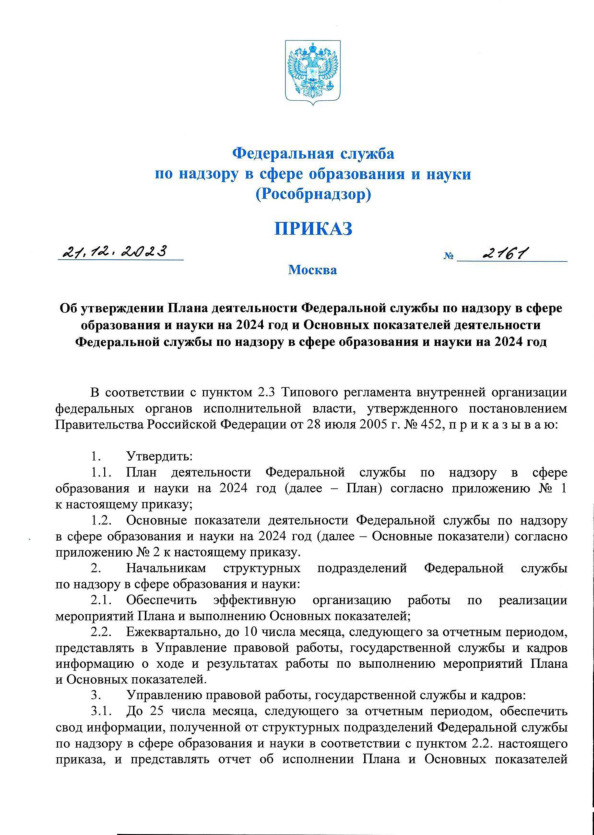 Федеральная служба
по надзору в сфере образования и науки
(Рособрнадзор)

ПРИКАЗ

21.12.2023

№ 2161

Москва

Об утверждении Плана деятельности Федеральной службы по надзору в сфере образования и науки на 2024 год и Основных показателей деятельности Федеральной службы по надзору в сфере образования и науки на 2024 год

В соответствии с пунктом 2.3 Типового регламента внутренней организации федеральных органов исполнительной власти, утвержденного постановлением Правительства Российской Федерации от 28 июля 2005 г. № 452, п р и к а з ы в а ю:

1. Утвердить:
1.1. План деятельности Федеральной службы по надзору в сфере образования и науки на 2024 год (далее – План) согласно приложению № 1 к настоящему приказу;
1.2. Основные показатели деятельности Федеральной службы по надзору в сфере образования и науки на 2024 год (далее – Основные показатели) согласно приложению № 2 к настоящему приказу.
2. Начальникам структурных подразделений Федеральной службы по надзору в сфере образования и науки:
2.1. Обеспечить эффективную организацию работы по реализации мероприятий Плана и выполнению Основных показателей;
2.2. Ежеквартально, до 10 числа месяца, следующего за отчетным периодом, представлять в Управление правовой работы, государственной службы и кадров информацию о ходе и результатах работы по выполнению мероприятий Плана и Основных показателей.
3. Управлению правовой работы, государственной службы и кадров:
3.1. До 25 числа месяца, следующего за отчетным периодом, обеспечить свод информации, полученной от структурных подразделений Федеральной службы по надзору в сфере образования и науки в соответствии с пунктом 2.2. настоящего приказа, и представлять отчет об исполнении Плана и Основных показателей